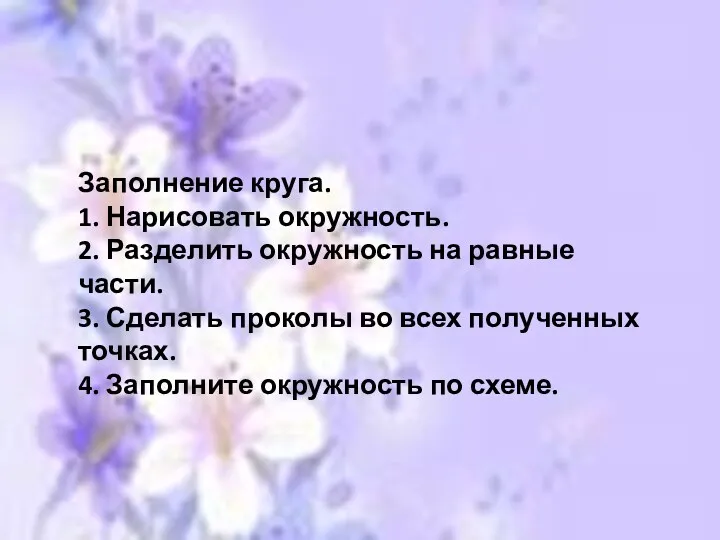 Заполнение круга.
1. Нарисовать окружность.
2. Разделить окружность на равные части.
3. Сделать проколы во всех полученных точках.
4. Заполните окружность по схеме.